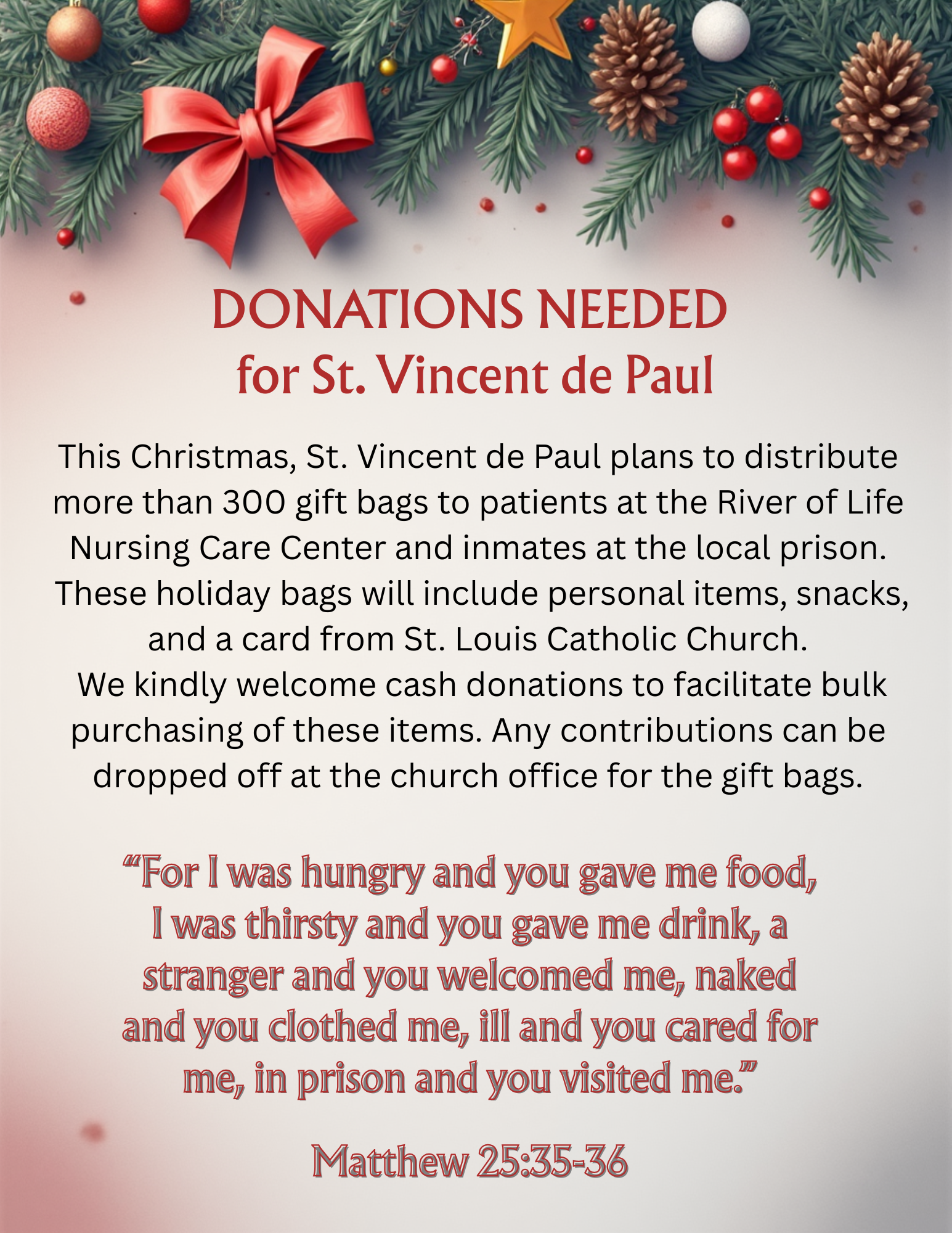 DONATIONS NEEDED
for St. Vincent de Paul

This Christmas, St. Vincent de Paul plans to distribute more than 300 gift bags to patients at the River of Life Nursing Care Center and inmates at the local prison. These holiday bags will include personal items, snacks, and a card from St. Louis Catholic Church.

We kindly welcome cash donations to facilitate bulk purchasing of these items. Any contributions can be dropped off at the church office for the gift bags.

"For I was hungry and you gave me food, I was thirsty and you gave me drink, a stranger and you welcomed me, naked and you clothed me, ill and you cared for me, in prison and you visited me."

Matthew 25:35-36